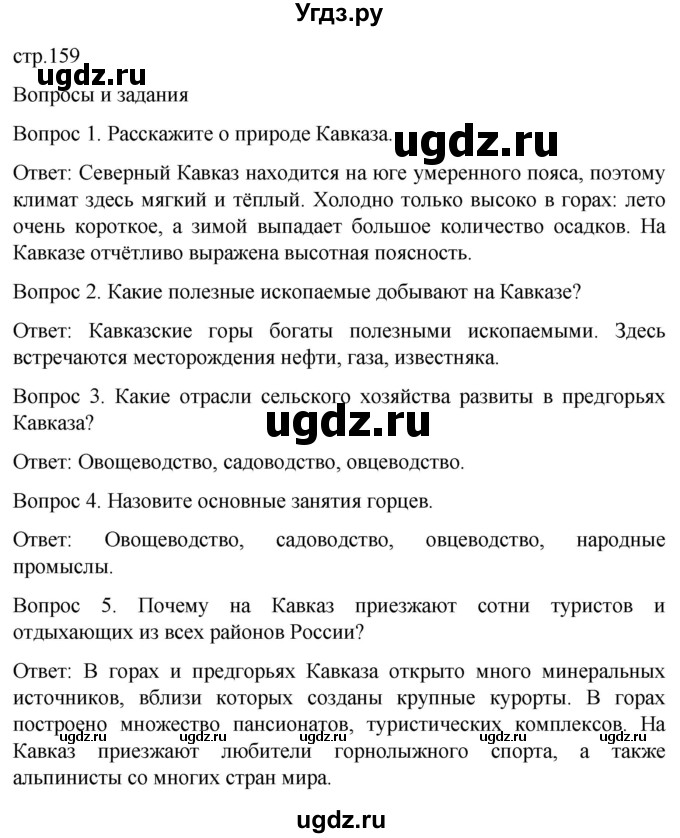 Угдз.ру

стр.159

ugdz.ru

Вопросы и задания

Вопрос 1. Расскажите о природе Кавказа.

ugdz.ru

Ответ: Северный Кавказ находится на юге умеренного пояса, поэтому климат здесь мягкий и тёплый. Холодно только высоко в горах: лето очень короткое, а зимой выпадает большое количество осадков. На Кавказе отчётливо выражена высотная поясность.

Вопрос 2. Какие полезные ископаемые добывают на Кавказе?

Ответ: Кавказские горы богаты полезными ископаемыми. Здесь встречаются месторождения нефти, газа, известняка.

Вопрос 3. Какие отрасли сельского хозяйства развиты в предгорьях Кавказа?

ugdz.ru

Ответ: Овощеводство, садоводство, овцеводство.

Вопрос 4. Назовите основные занятия горцев.

Ответ: Овощеводство, садоводство, овцеводство, народные промыслы.

Вопрос 5. Почему на Кавказ приезжают сотни туристов и отдыхающих из всех районов России?

Ответ: В горах и предгорьях Кавказа открыто много минеральных источников, вблизи которых созданы крупные курорты. В горах построено множество пансионатов, туристических комплексов. На Кавказ приезжают любители горнолыжного спорта, а также альпинисты со многих стран мира.

ugdz.ru